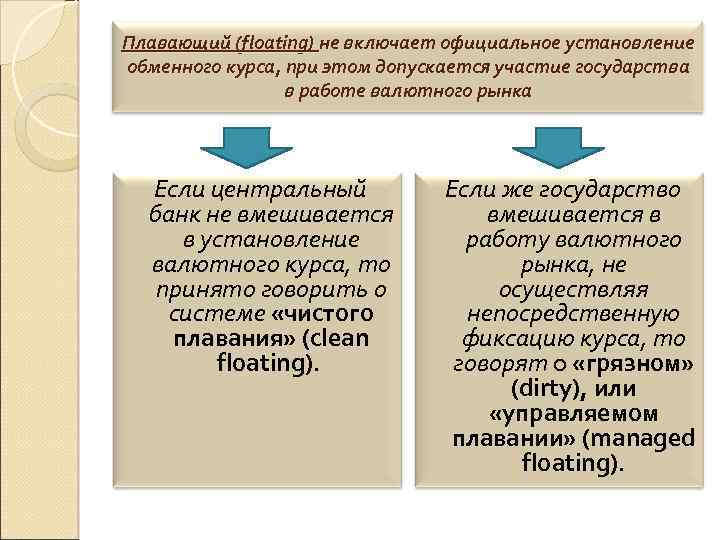 Плавающий (floating) не включает официальное установление обменного курса, при этом допускается участие государства в работе валютного рынка

Если центральный банк не вмешивается в установление валютного курса, то принято говорить о системе «чистого плавания» (clean floating).

Если же государство вмешивается в работу валютного рынка, не осуществляя непосредственную фиксацию курса, то говорят о «грязном» (dirty), или «управляемом плавании» (managed floating).